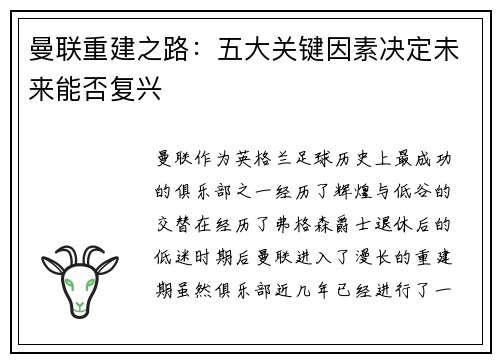 曼联重建之路：五大关键因素决定未来能否复兴

曼联作为英格兰足球历史上最成功的俱乐部之一经历了辉煌与低谷的交替在经历了弗格森爵士退休后的低迷时期后曼联进入了漫长的重建期虽然俱乐部近几年已经进行了一